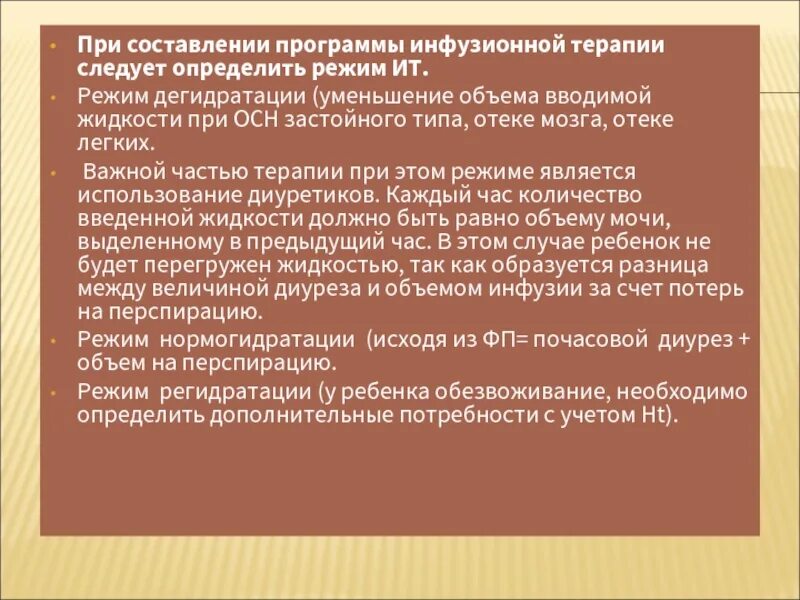 • При составлении программы инфузионной терапии следует определить режим ИТ.
• Режим дегидратации (уменьшение объема вводимой жидкости при ОСН застойного типа, отеке мозга, отеке легких.
• Важной частью терапии при этом режиме является использование диуретиков. Каждый час количество введенной жидкости должно быть равно объему мочи, выделенному в предыдущий час. В этом случае ребенок не будет перегружен жидкостью, так как образуется разница между величиной диуреза и объемом инфузии за счет потерь на перспирацию.
• Режим нормогидратации (исходя из ФП= почасовой диурез + объем на перспирацию.
• Режим регидратации (у ребенка обезвоживание, необходимо определить дополнительные потребности с учетом Ht).